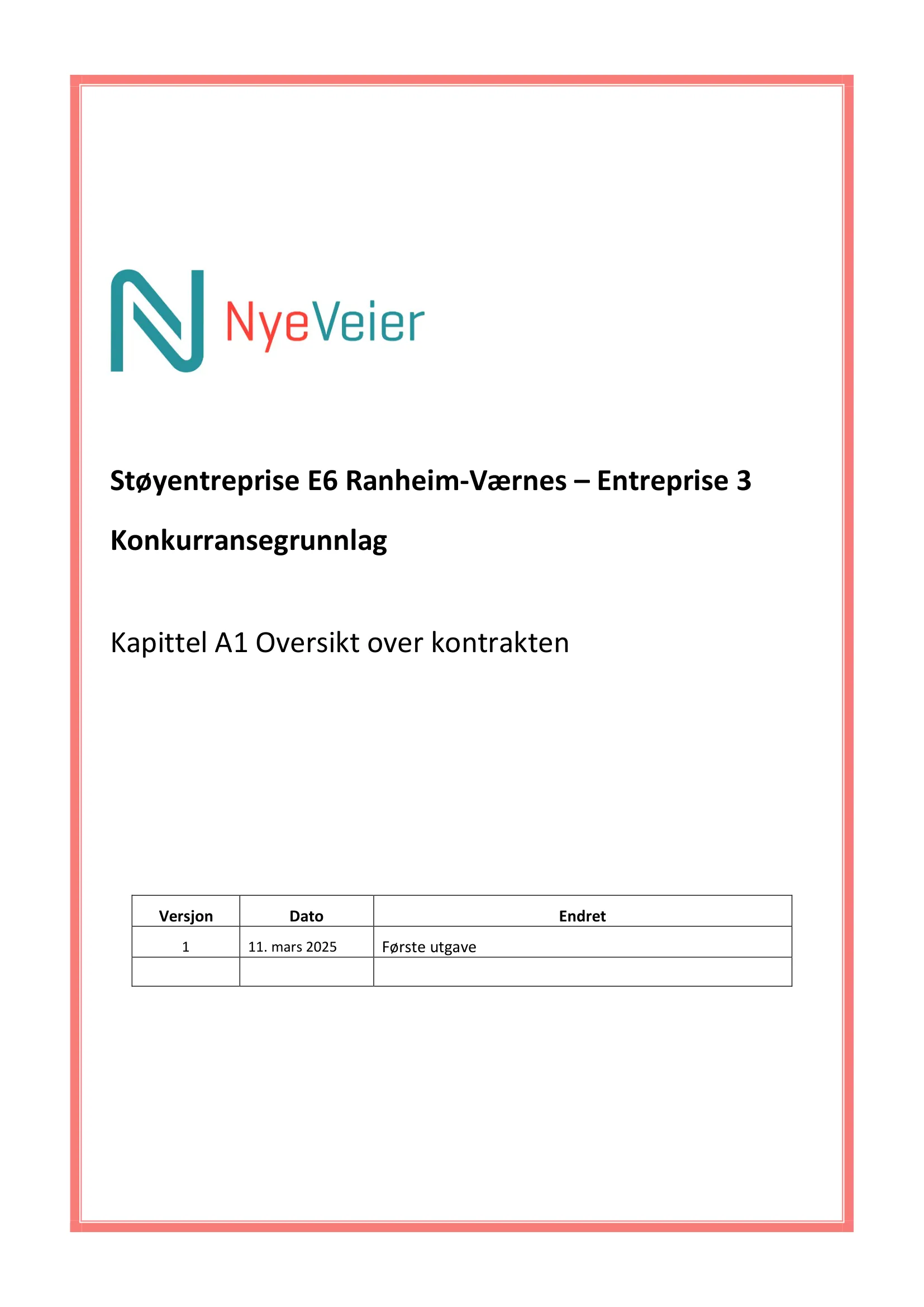 NyeVeier

Støyentreprise E6 Ranheim-Værnes – Entreprise 3

Konkurransegrunnlag

Kapittel A1 Oversikt over kontrakten

| Versjon | Dato | Endret |
|---|---|---|
| 1 | 11. mars 2025 | Første utgave |
| | | |